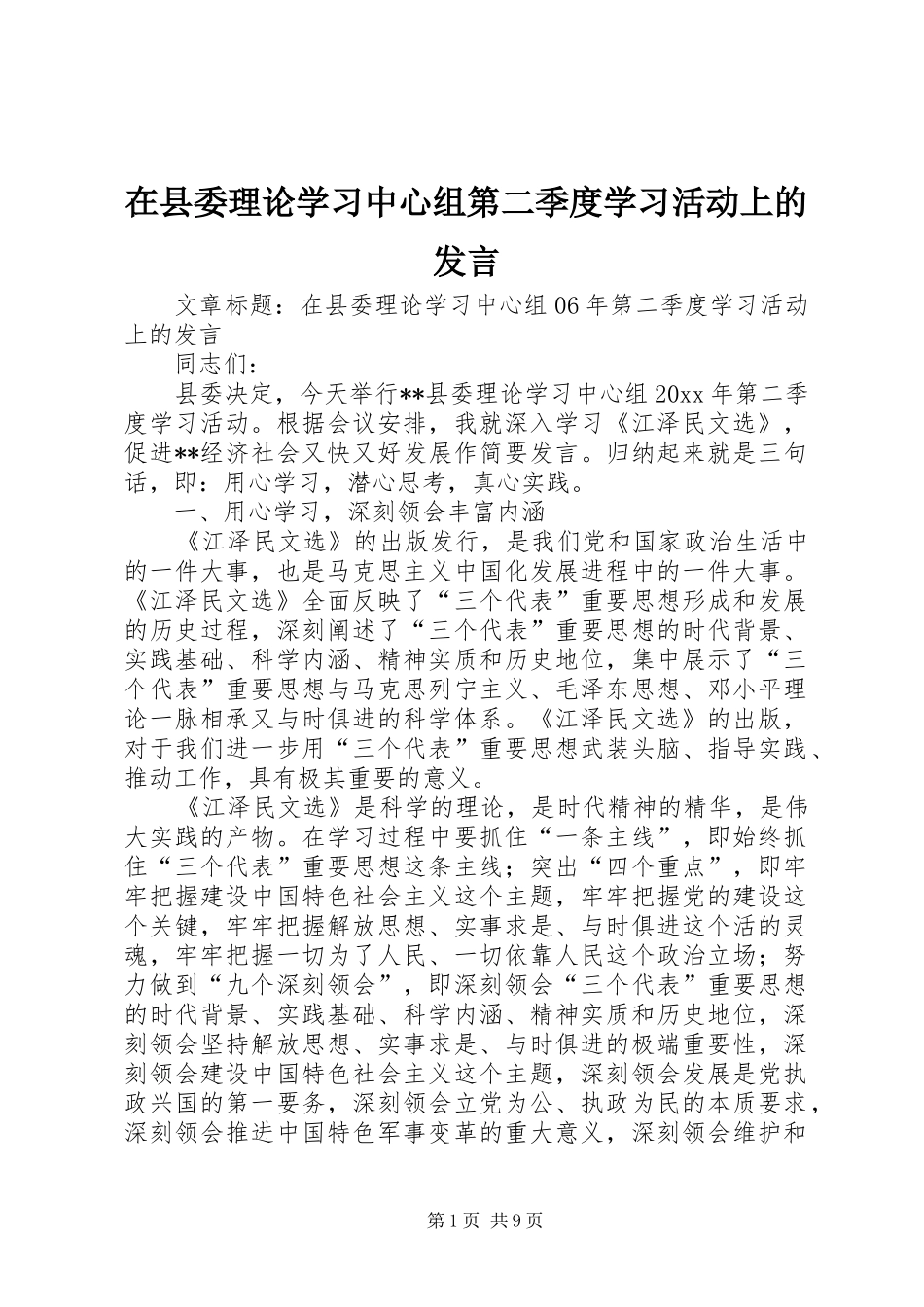 在县委理论学习中心组第二季度学习活动上的发言

文章标题：在县委理论学习中心组06年第二季度学习活动上的发言

同志们：

县委决定，今天举行**县委理论学习中心组20xx年第二季度学习活动。根据会议安排，我就深入学习《江泽民文选》，促进**经济社会又快又好发展作简要发言。归纳起来就是三句话，即：用心学习，潜心思考，真心实践。

一、用心学习，深刻领会丰富内涵

《江泽民文选》的出版发行，是我们党和国家政治生活中的一件大事，也是马克思主义中国化发展进程中的一件大事。《江泽民文选》全面反映了“三个代表”重要思想形成和发展的历史过程，深刻阐述了“三个代表”重要思想的时代背景、实践基础、科学内涵、精神实质和历史地位，集中展示了“三个代表”重要思想与马克思列宁主义、毛泽东思想、邓小平理论一脉相承又与时俱进的科学体系。《江泽民文选》的出版，对于我们进一步用“三个代表”重要思想武装头脑、指导实践、推动工作，具有极其重要的意义。

《江泽民文选》是科学的理论，是时代精神的精华，是伟大实践的产物。在学习过程中要抓住“一条主线”，即始终抓住“三个代表”重要思想这条主线；突出“四个重点”，即牢牢把握建设中国特色社会主义这个主题，牢牢把握党的建设这个关键，牢牢把握解放思想、实事求是、与时俱进这个活的灵魂，牢牢把握一切为了人民、一切依靠人民这个政治立场；努力做到“九个深刻领会”，即深刻领会“三个代表”重要思想的时代背景、实践基础、科学内涵、精神实质和历史地位，深刻领会坚持解放思想、实事求是、与时俱进的极端重要性，深刻领会建设中国特色社会主义这个主题，深刻领会发展是党执政兴国的第一要务，深刻领会立党为公、执政为民的本质要求，深刻领会推进中国特色军事变革的重大意义，深刻领会维护和

第1页 共9页